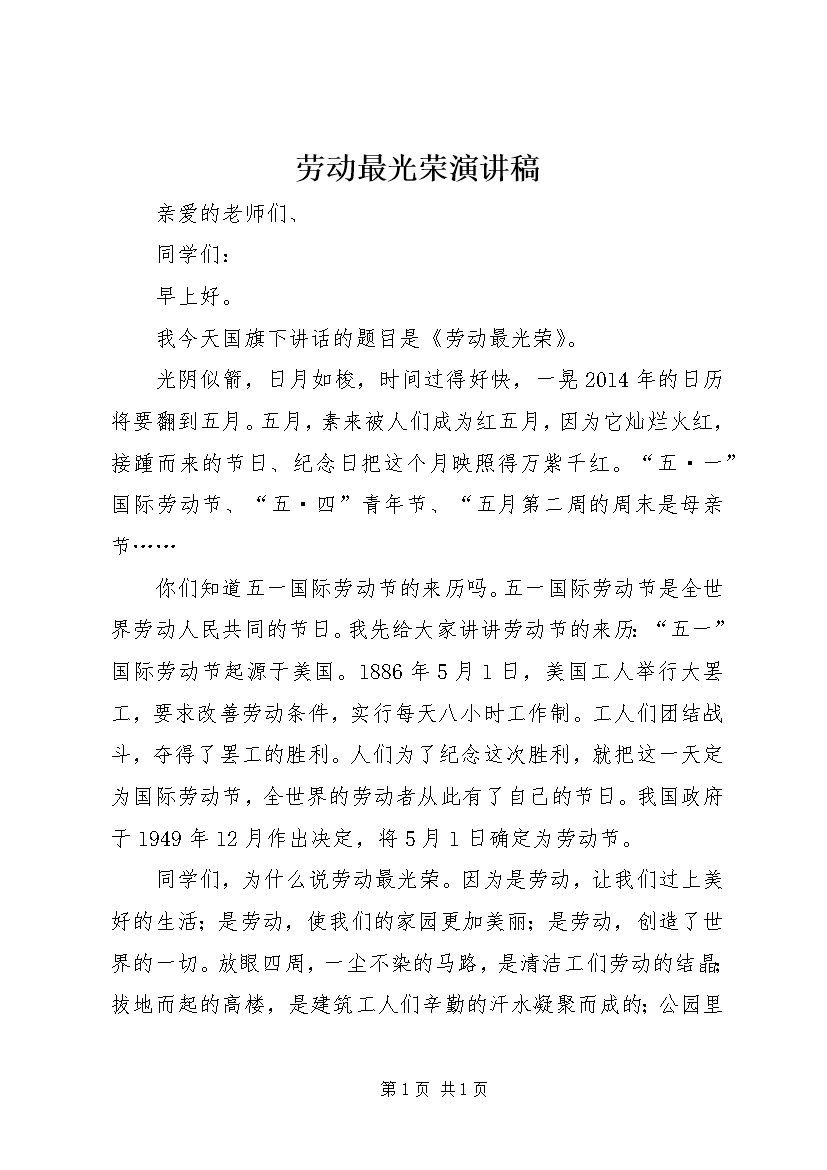 劳动最光荣演讲稿

亲爱的老师们、

同学们：

早上好。

我今天国旗下讲话的题目是《劳动最光荣》。

光阴似箭，日月如梭，时间过得好快，一晃2014年的日历将要翻到五月。五月，素来被人们成为红五月，因为它灿烂火红，接踵而来的节日、纪念日把这个月映照得万紫千红。“五·一”国际劳动节、“五·四”青年节、“五月第二周的周末是母亲节……

你们知道五一国际劳动节的来历吗。五一国际劳动节是全世界劳动人民共同的节日。我先给大家讲讲劳动节的来历：“五一”国际劳动节起源于美国。1886年5月1日，美国工人举行大罢工，要求改善劳动条件，实行每天八小时工作制。工人们团结战斗，夺得了罢工的胜利。人们为了纪念这次胜利，就把这一天定为国际劳动节，全世界的劳动者从此有了自己的节日。我国政府于1949年12月作出决定，将5月1日确定为劳动节。

同学们，为什么说劳动最光荣。因为是劳动，让我们过上美好的生活；是劳动，使我们的家园更加美丽；是劳动，创造了世界的一切。放眼四周，一尘不染的马路，是清洁工们劳动的结晶；拔地而起的高楼，是建筑工人们辛勤的汗水凝聚而成的；公园里

第1页 共1页